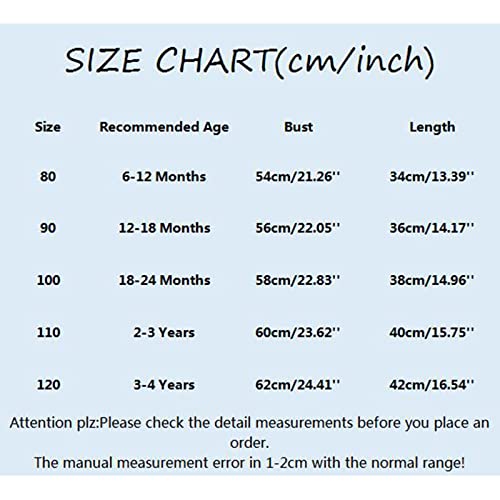 SIZE CHART(cm/inch)

| Size | Recommended Age | Bust | Length |
|---|---|---|---|
| 80 | 6-12 Months | 54cm/21.26'' | 34cm/13.39'' |
| 90 | 12-18 Months | 56cm/22.05'' | 36cm/14.17'' |
| 100 | 18-24 Months | 58cm/22.83'' | 38cm/14.96'' |
| 110 | 2-3 Years | 60cm/23.62'' | 40cm/15.75'' |
| 120 | 3-4 Years | 62cm/24.41'' | 42cm/16.54'' |

Attention plz:Please check the detail measurements before you place an order.
The manual measurement error in 1-2cm with the normal range!